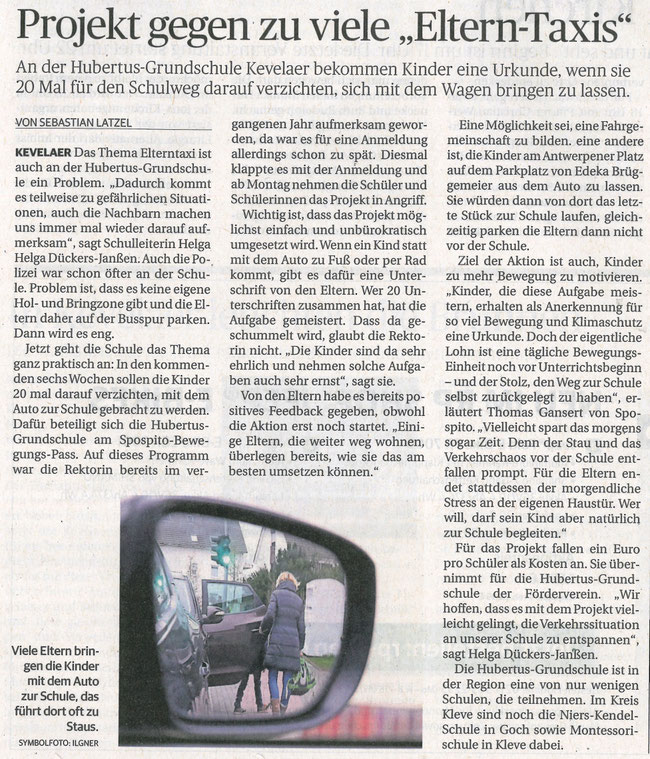 Projekt gegen zu viele „Eltern-Taxis“

An der Hubertus-Grundschule Kevelaer bekommen Kinder eine Urkunde, wenn sie 20 Mal für den Schulweg darauf verzichten, sich mit dem Wagen bringen zu lassen.

VON SEBASTIAN LATZEL

KEVELAER Das Thema Elterntaxi ist auch an der Hubertus-Grundschule ein Problem. „Dadurch kommt es teilweise zu gefährlichen Situationen, auch die Nachbarn machen uns immer mal wieder darauf aufmerksam“, sagt Schulleiterin Helga Helga Dückers-Janßen. Auch die Polizei war schon öfter an der Schule. Problem ist, dass es keine eigene Hol- und Bringzone gibt und die Eltern daher auf der Busspur parken. Dann wird es eng.

Jetzt geht die Schule das Thema ganz praktisch an: In den kommenden sechs Wochen sollen die Kinder 20 mal darauf verzichten, mit dem Auto zur Schule gebracht zu werden. Dafür beteiligt sich die Hubertus-Grundschule am Spospito-Bewegungs-Pass. Auf dieses Programm war die Rektorin bereits im vergangenen Jahr aufmerksam geworden, da war es für eine Anmeldung allerdings schon zu spät. Diesmal klappte es mit der Anmeldung und ab Montag nehmen die Schüler und Schülerinnen das Projekt in Angriff.

Wichtig ist, dass das Projekt möglichst einfach und unbürokratisch umgesetzt wird. Wenn ein Kind statt mit dem Auto zu Fuß oder per Rad kommt, gibt es dafür eine Unterschrift von den Eltern. Wer 20 Unterschriften zusammen hat, hat die Aufgabe gemeistert. Dass da geschummelt wird, glaubt die Rektorin nicht. „Die Kinder sind da sehr ehrlich und nehmen solche Aufgaben auch sehr ernst“, sagt sie.

Von den Eltern habe es bereits positives Feedback gegeben, obwohl die Aktion erst noch startet. „Einige Eltern, die weiter weg wohnen, überlegen bereits, wie sie das am besten umsetzen können.“

Eine Möglichkeit sei, eine Fahrgemeinschaft zu bilden. eine andere ist, die Kinder am Antwerpener Platz auf dem Parkplatz von Edeka Brüggemeier aus dem Auto zu lassen. Sie würden dann von dort das letzte Stück zur Schule laufen, gleichzeitig parken die Eltern dann nicht vor der Schule.

Ziel der Aktion ist auch, Kinder zu mehr Bewegung zu motivieren. „Kinder, die diese Aufgabe meistern, erhalten als Anerkennung für so viel Bewegung und Klimaschutz eine Urkunde. Doch der eigentliche Lohn ist eine tägliche Bewegungs-Einheit noch vor Unterrichtsbeginn – und der Stolz, den Weg zur Schule selbst zurückgelegt zu haben“, erläutert Thomas Gansert von Spospito. „Vielleicht spart das morgens sogar Zeit. Denn der Stau und das Verkehrschaos vor der Schule entfallen prompt. Für die Eltern endet stattdessen der morgendliche Stress an der eigenen Haustür. Wer will, darf sein Kind aber natürlich zur Schule begleiten.“

Für das Projekt fallen ein Euro pro Schüler als Kosten an. Sie übernimmt für die Hubertus-Grundschule der Förderverein. „Wir hoffen, dass es mit dem Projekt vielleicht gelingt, die Verkehrssituation an unserer Schule zu entspannen“, sagt Helga Dückers-Janßen.

Die Hubertus-Grundschule ist in der Region eine von nur wenigen Schulen, die teilnehmen. Im Kreis Kleve sind noch die Niers-Kendel-Schule in Goch sowie Montessorischule in Kleve dabei.

Viele Eltern bringen die Kinder mit dem Auto zur Schule, das führt dort oft zu Staus.

SYMBOLFOTO: ILGNER